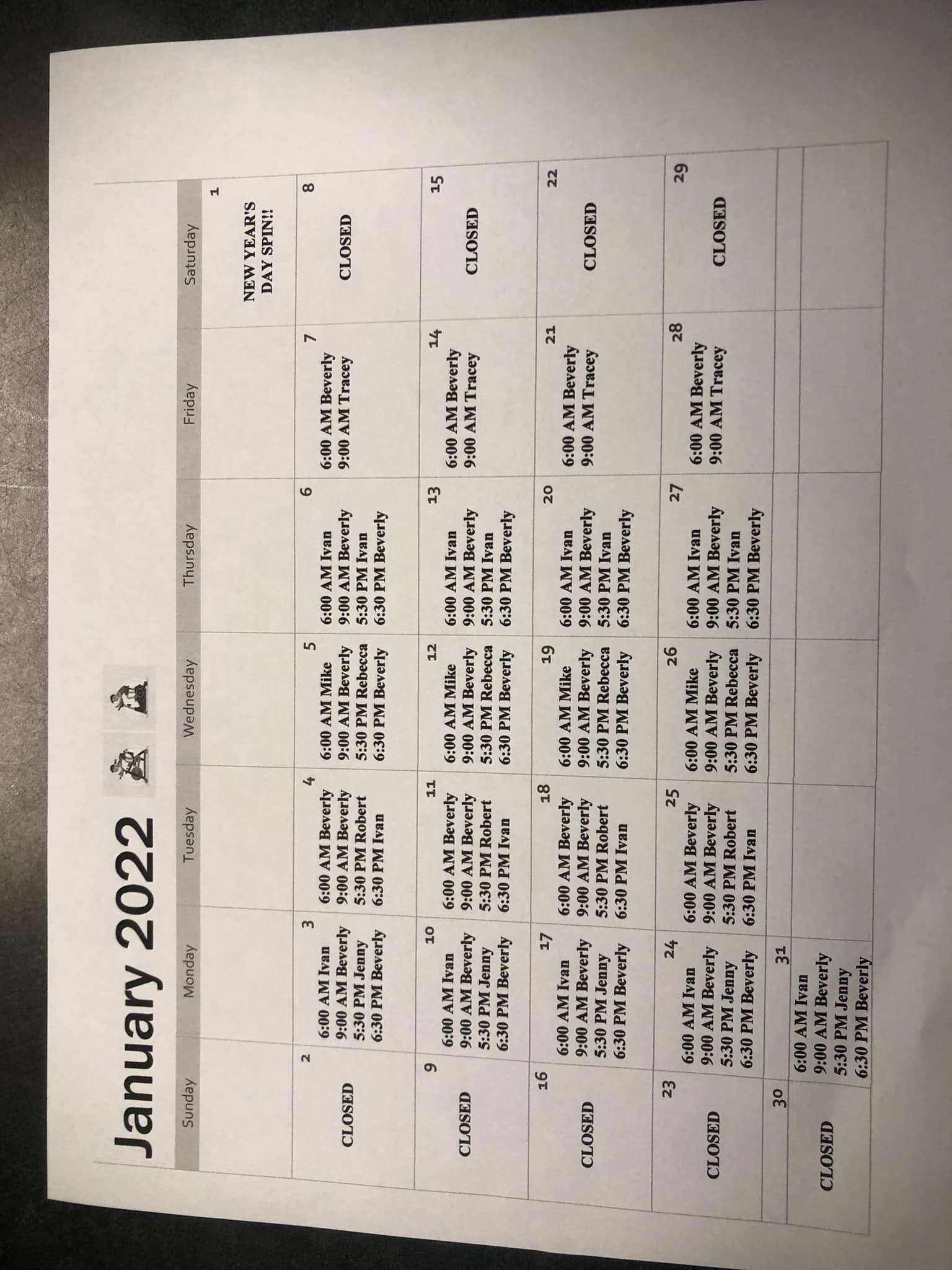 January 2022

| Sunday | Monday | Tuesday | Wednesday | Thursday | Friday | Saturday |
|---|---|---|---|---|---|---|
| | | | | | | 1 NEW YEAR'S DAY SPIN!! |
| 2 CLOSED | 3 6:00 AM Ivan 9:00 AM Beverly 5:30 PM Jenny 6:30 PM Beverly | 4 6:00 AM Beverly 9:00 AM Beverly 5:30 PM Robert 6:30 PM Ivan | 5 6:00 AM Mike 9:00 AM Beverly 5:30 PM Rebecca 6:30 PM Beverly | 6 6:00 AM Ivan 9:00 AM Beverly 5:30 PM Ivan 6:30 PM Beverly | 7 6:00 AM Beverly 9:00 AM Tracey | 8 CLOSED |
| 9 CLOSED | 10 6:00 AM Ivan 9:00 AM Beverly 5:30 PM Jenny 6:30 PM Beverly | 11 6:00 AM Beverly 9:00 AM Beverly 5:30 PM Robert 6:30 PM Ivan | 12 6:00 AM Mike 9:00 AM Beverly 5:30 PM Rebecca 6:30 PM Beverly | 13 6:00 AM Ivan 9:00 AM Beverly 5:30 PM Ivan 6:30 PM Beverly | 14 6:00 AM Beverly 9:00 AM Tracey | 15 CLOSED |
| 16 CLOSED | 17 6:00 AM Ivan 9:00 AM Beverly 5:30 PM Jenny 6:30 PM Beverly | 18 6:00 AM Beverly 9:00 AM Beverly 5:30 PM Robert 6:30 PM Ivan | 19 6:00 AM Mike 9:00 AM Beverly 5:30 PM Rebecca 6:30 PM Beverly | 20 6:00 AM Ivan 9:00 AM Beverly 5:30 PM Ivan 6:30 PM Beverly | 21 6:00 AM Beverly 9:00 AM Tracey | 22 CLOSED |
| 23 CLOSED | 24 6:00 AM Ivan 9:00 AM Beverly 5:30 PM Jenny 6:30 PM Beverly | 25 6:00 AM Beverly 9:00 AM Beverly 5:30 PM Robert 6:30 PM Ivan | 26 6:00 AM Mike 9:00 AM Beverly 5:30 PM Rebecca 6:30 PM Beverly | 27 6:00 AM Ivan 9:00 AM Beverly 5:30 PM Ivan 6:30 PM Beverly | 28 6:00 AM Beverly 9:00 AM Tracey | 29 CLOSED |
| 30 CLOSED | 31 6:00 AM Ivan 9:00 AM Beverly 5:30 PM Jenny 6:30 PM Beverly | | | | | |